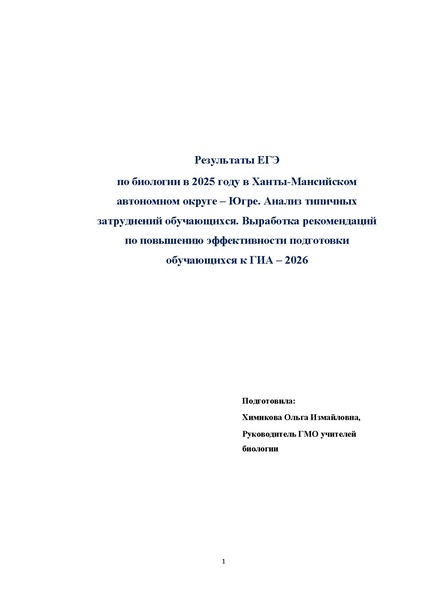 Результаты ЕГЭ
по биологии в 2025 году в Ханты-Мансийском автономном округе – Югре. Анализ типичных затруднений обучающихся. Выработка рекомендаций по повышению эффективности подготовки обучающихся к ГИА – 2026

Подготовила:
Химикова Ольга Измайловна,
Руководитель ГМО учителей биологии

1